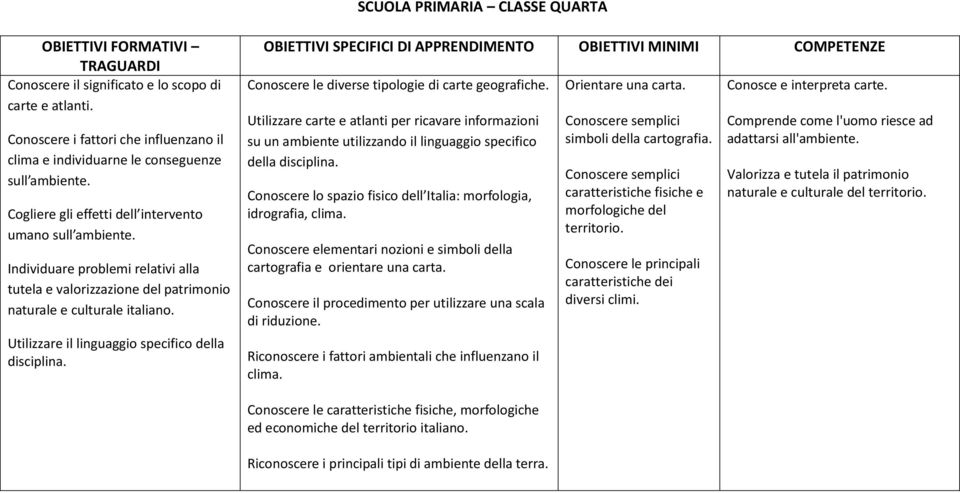 SCUOLA PRIMARIA – CLASSE QUARTA

| OBIETTIVI FORMATIVI – TRAGUARDI | OBIETTIVI SPECIFICI DI APPRENDIMENTO | OBIETTIVI MINIMI | COMPETENZE |
|---|---|---|---|
| Conoscere il significato e lo scopo di carte e atlanti.<br><br>Conoscere i fattori che influenzano il clima e individuarne le conseguenze sull'ambiente.<br><br>Cogliere gli effetti dell'intervento umano sull'ambiente.<br><br>Individuare problemi relativi alla tutela e valorizzazione del patrimonio naturale e culturale italiano.<br><br>Utilizzare il linguaggio specifico della disciplina. | Conoscere le diverse tipologie di carte geografiche.<br><br>Utilizzare carte e atlanti per ricavare informazioni su un ambiente utilizzando il linguaggio specifico della disciplina.<br><br>Conoscere lo spazio fisico dell'Italia: morfologia, idrografia, clima.<br><br>Conoscere elementari nozioni e simboli della cartografia e orientare una carta.<br><br>Conoscere il procedimento per utilizzare una scala di riduzione.<br><br>Riconoscere i fattori ambientali che influenzano il clima.<br><br>Conoscere le caratteristiche fisiche, morfologiche ed economiche del territorio italiano.<br><br>Riconoscere i principali tipi di ambiente della terra. | Orientare una carta.<br><br>Conoscere semplici simboli della cartografia.<br><br>Conoscere semplici caratteristiche fisiche e morfologiche del territorio.<br><br>Conoscere le principali caratteristiche dei diversi climi. | Conosce e interpreta carte.<br><br>Comprende come l'uomo riesce ad adattarsi all'ambiente.<br><br>Valorizza e tutela il patrimonio naturale e culturale del territorio. |